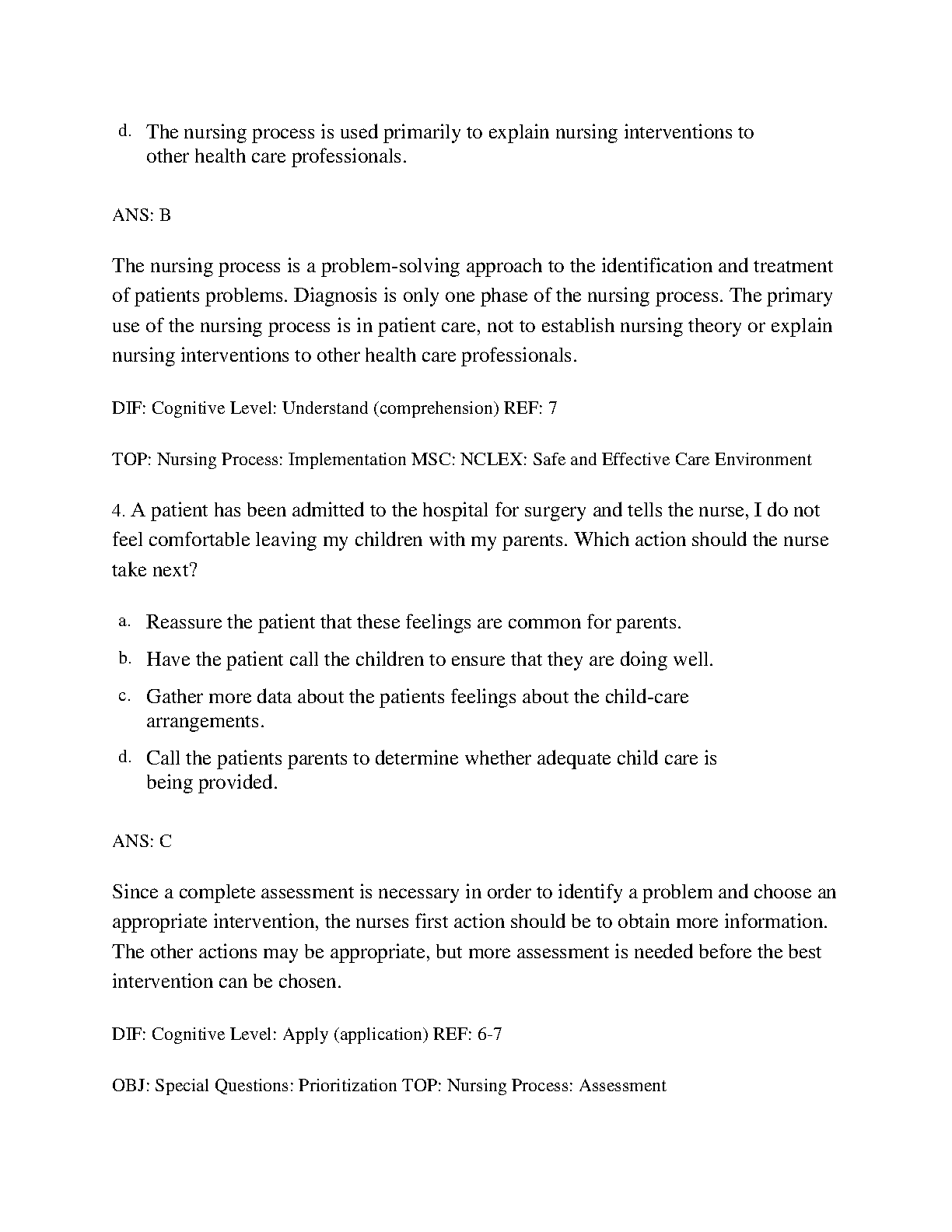 d. The nursing process is used primarily to explain nursing interventions to other health care professionals.

ANS: B

The nursing process is a problem-solving approach to the identification and treatment of patients problems. Diagnosis is only one phase of the nursing process. The primary use of the nursing process is in patient care, not to establish nursing theory or explain nursing interventions to other health care professionals.

DIF: Cognitive Level: Understand (comprehension) REF: 7

TOP: Nursing Process: Implementation MSC: NCLEX: Safe and Effective Care Environment

4. A patient has been admitted to the hospital for surgery and tells the nurse, I do not feel comfortable leaving my children with my parents. Which action should the nurse take next?

a. Reassure the patient that these feelings are common for parents.

b. Have the patient call the children to ensure that they are doing well.

c. Gather more data about the patients feelings about the child-care arrangements.

d. Call the patients parents to determine whether adequate child care is being provided.

ANS: C

Since a complete assessment is necessary in order to identify a problem and choose an appropriate intervention, the nurses first action should be to obtain more information. The other actions may be appropriate, but more assessment is needed before the best intervention can be chosen.

DIF: Cognitive Level: Apply (application) REF: 6-7

OBJ: Special Questions: Prioritization TOP: Nursing Process: Assessment